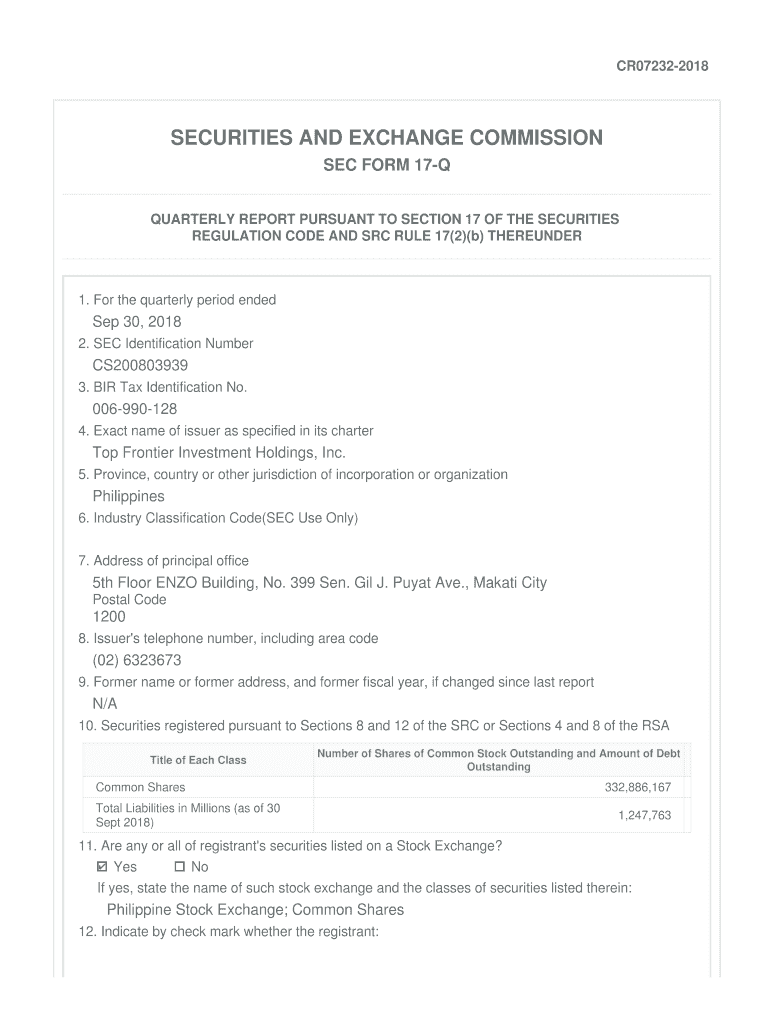 CR07232-2018

SECURITIES AND EXCHANGE COMMISSION

SEC FORM 17-Q

QUARTERLY REPORT PURSUANT TO SECTION 17 OF THE SECURITIES REGULATION CODE AND SRC RULE 17(2)(b) THEREUNDER

1. For the quarterly period ended
Sep 30, 2018
2. SEC Identification Number
CS200803939
3. BIR Tax Identification No.
006-990-128
4. Exact name of issuer as specified in its charter
Top Frontier Investment Holdings, Inc.
5. Province, country or other jurisdiction of incorporation or organization
Philippines
6. Industry Classification Code(SEC Use Only)

7. Address of principal office
5th Floor ENZO Building, No. 399 Sen. Gil J. Puyat Ave., Makati City
Postal Code
1200
8. Issuer's telephone number, including area code
(02) 6323673
9. Former name or former address, and former fiscal year, if changed since last report
N/A
10. Securities registered pursuant to Sections 8 and 12 of the SRC or Sections 4 and 8 of the RSA

| Title of Each Class | Number of Shares of Common Stock Outstanding and Amount of Debt Outstanding |
|---|---|
| Common Shares | 332,886,167 |
| Total Liabilities in Millions (as of 30 Sept 2018) | 1,247,763 |

11. Are any or all of registrant's securities listed on a Stock Exchange?
☑ Yes ☐ No
If yes, state the name of such stock exchange and the classes of securities listed therein:
Philippine Stock Exchange; Common Shares
12. Indicate by check mark whether the registrant: